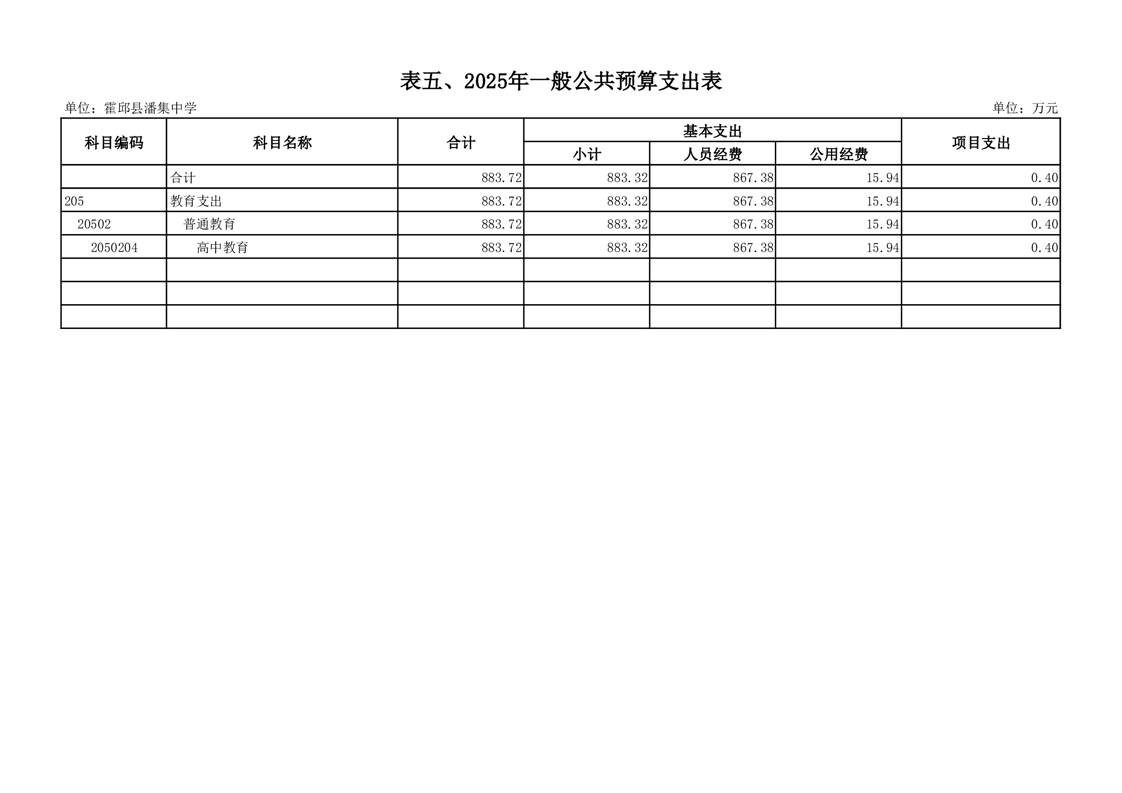 表五、2025年一般公共预算支出表

单位：霍邱县潘集中学

单位：万元

| 科目编码 | 科目名称 | 合计 | 基本支出 小计 | 基本支出 人员经费 | 基本支出 公用经费 | 项目支出 |
|---|---|---|---|---|---|---|
| | 合计 | 883.72 | 883.32 | 867.38 | 15.94 | 0.40 |
| 205 | 教育支出 | 883.72 | 883.32 | 867.38 | 15.94 | 0.40 |
| 20502 | 普通教育 | 883.72 | 883.32 | 867.38 | 15.94 | 0.40 |
| 2050204 | 高中教育 | 883.72 | 883.32 | 867.38 | 15.94 | 0.40 |
| | | | | | | |
| | | | | | | |
| | | | | | | |